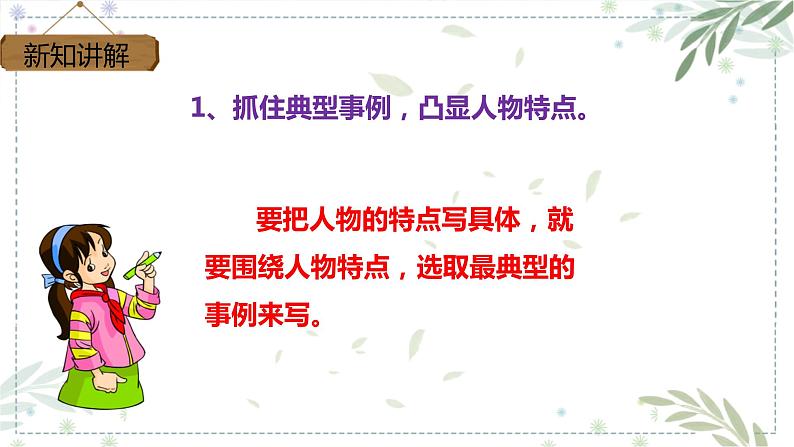 新知讲解

1、抓住典型事例，凸显人物特点。

要把人物的特点写具体，就要围绕人物特点，选取最典型的事例来写。